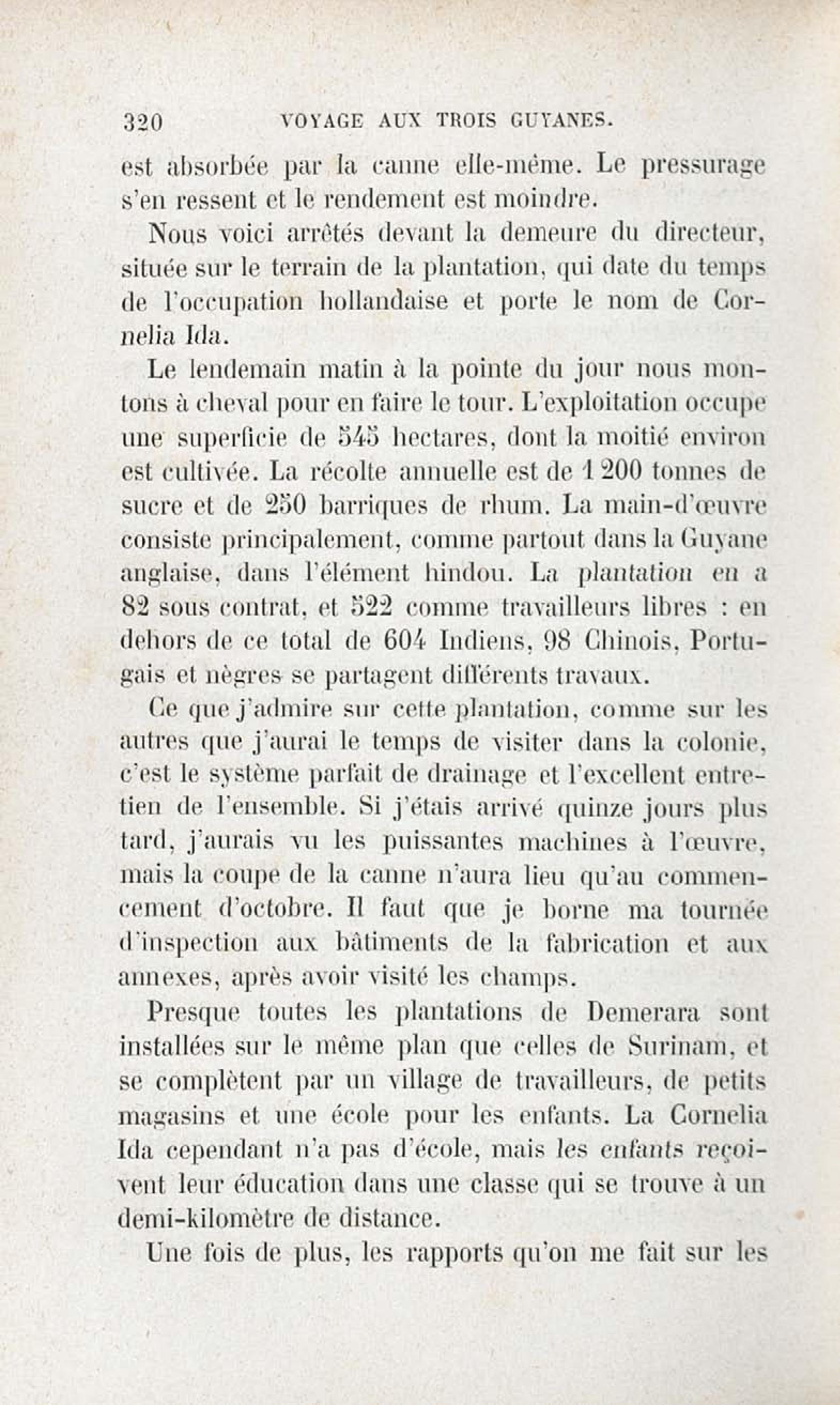 320 VOYAGE AUX TROIS GUYANES.

est absorbée par la canne elle-même. Le pressurage s'en ressent et le rendement est moindre.

Nous voici arrêtés devant la demeure du directeur, située sur le terrain de la plantation, qui date du temps de l'occupation hollandaise et porte le nom de Cornelia Ida.

Le lendemain matin à la pointe du jour nous montons à cheval pour en faire le tour. L'exploitation occupe une superficie de 545 hectares, dont la moitié environ est cultivée. La récolte annuelle est de 1 200 tonnes de sucre et de 250 barriques de rhum. La main-d'œuvre consiste principalement, comme partout dans la Guyane anglaise, dans l'élément hindou. La plantation en a 82 sous contrat, et 522 comme travailleurs libres : en dehors de ce total de 604 Indiens, 98 Chinois, Portugais et nègres se partagent différents travaux.

Ce que j'admire sur cette plantation, comme sur les autres que j'aurai le temps de visiter dans la colonie, c'est le système parfait de drainage et l'excellent entretien de l'ensemble. Si j'étais arrivé quinze jours plus tard, j'aurais vu les puissantes machines à l'œuvre, mais la coupe de la canne n'aura lieu qu'au commencement d'octobre. Il faut que je borne ma tournée d'inspection aux bâtiments de la fabrication et aux annexes, après avoir visité les champs.

Presque toutes les plantations de Demerara sont installées sur le même plan que celles de Surinam, et se complètent par un village de travailleurs, de petits magasins et une école pour les enfants. La Cornelia Ida cependant n'a pas d'école, mais les enfants reçoivent leur éducation dans une classe qui se trouve à un demi-kilomètre de distance.

Une fois de plus, les rapports qu'on me fait sur les